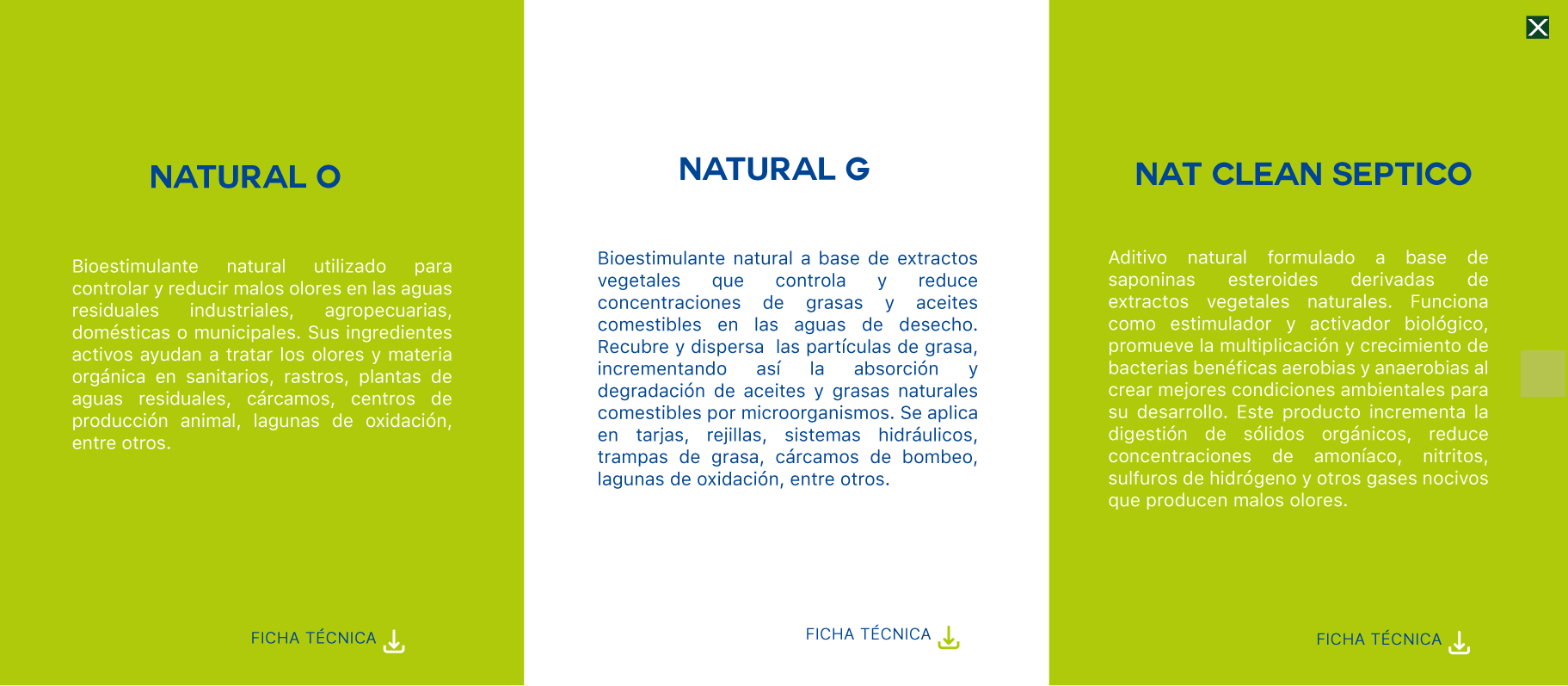 NATURAL O

Bioestimulante natural utilizado para controlar y reducir malos olores en las aguas residuales industriales, agropecuarias, domésticas o municipales. Sus ingredientes activos ayudan a tratar los olores y materia orgánica en sanitarios, rastros, plantas de aguas residuales, cárcamos, centros de producción animal, lagunas de oxidación, entre otros.

FICHA TÉCNICA

NATURAL G

Bioestimulante natural a base de extractos vegetales que controla y reduce concentraciones de grasas y aceites comestibles en las aguas de desecho. Recubre y dispersa las partículas de grasa, incrementando así la absorción y degradación de aceites y grasas naturales comestibles por microorganismos. Se aplica en tarjas, rejillas, sistemas hidráulicos, trampas de grasa, cárcamos de bombeo, lagunas de oxidación, entre otros.

FICHA TÉCNICA

NAT CLEAN SEPTICO

Aditivo natural formulado a base de saponinas esteroides derivadas de extractos vegetales naturales. Funciona como estimulador y activador biológico, promueve la multiplicación y crecimiento de bacterias benéficas aerobias y anaerobias al crear mejores condiciones ambientales para su desarrollo. Este producto incrementa la digestión de sólidos orgánicos, reduce concentraciones de amoníaco, nitritos, sulfuros de hidrógeno y otros gases nocivos que producen malos olores.

FICHA TÉCNICA